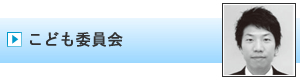 こども委員会